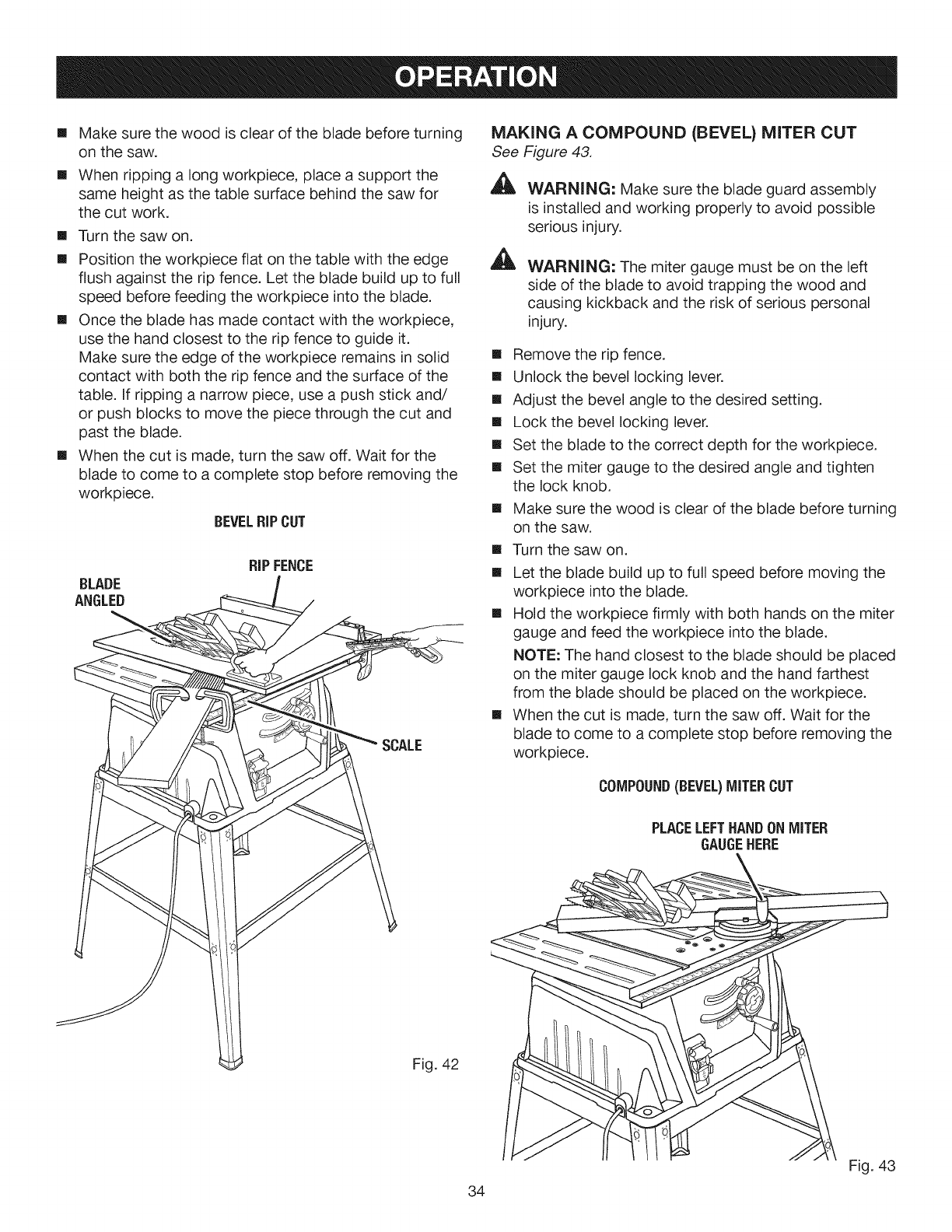 OPERATION

■ Make sure the wood is clear of the blade before turning on the saw.

■ When ripping a long workpiece, place a support the same height as the table surface behind the saw for the cut work.

■ Turn the saw on.

■ Position the workpiece flat on the table with the edge flush against the rip fence. Let the blade build up to full speed before feeding the workpiece into the blade.

■ Once the blade has made contact with the workpiece, use the hand closest to the rip fence to guide it. Make sure the edge of the workpiece remains in solid contact with both the rip fence and the surface of the table. If ripping a narrow piece, use a push stick and/or push blocks to move the piece through the cut and past the blade.

■ When the cut is made, turn the saw off. Wait for the blade to come to a complete stop before removing the workpiece.

BEVEL RIP CUT

RIP FENCE

BLADE ANGLED

SCALE

Fig. 42

MAKING A COMPOUND (BEVEL) MITER CUT
See Figure 43.

WARNING: Make sure the blade guard assembly is installed and working properly to avoid possible serious injury.

WARNING: The miter gauge must be on the left side of the blade to avoid trapping the wood and causing kickback and the risk of serious personal injury.

■ Remove the rip fence.

■ Unlock the bevel locking lever.

■ Adjust the bevel angle to the desired setting.

■ Lock the bevel locking lever.

■ Set the blade to the correct depth for the workpiece.

■ Set the miter gauge to the desired angle and tighten the lock knob.

■ Make sure the wood is clear of the blade before turning on the saw.

■ Turn the saw on.

■ Let the blade build up to full speed before moving the workpiece into the blade.

■ Hold the workpiece firmly with both hands on the miter gauge and feed the workpiece into the blade.

NOTE: The hand closest to the blade should be placed on the miter gauge lock knob and the hand farthest from the blade should be placed on the workpiece.

■ When the cut is made, turn the saw off. Wait for the blade to come to a complete stop before removing the workpiece.

COMPOUND (BEVEL) MITER CUT

PLACE LEFT HAND ON MITER GAUGE HERE

Fig. 43

34